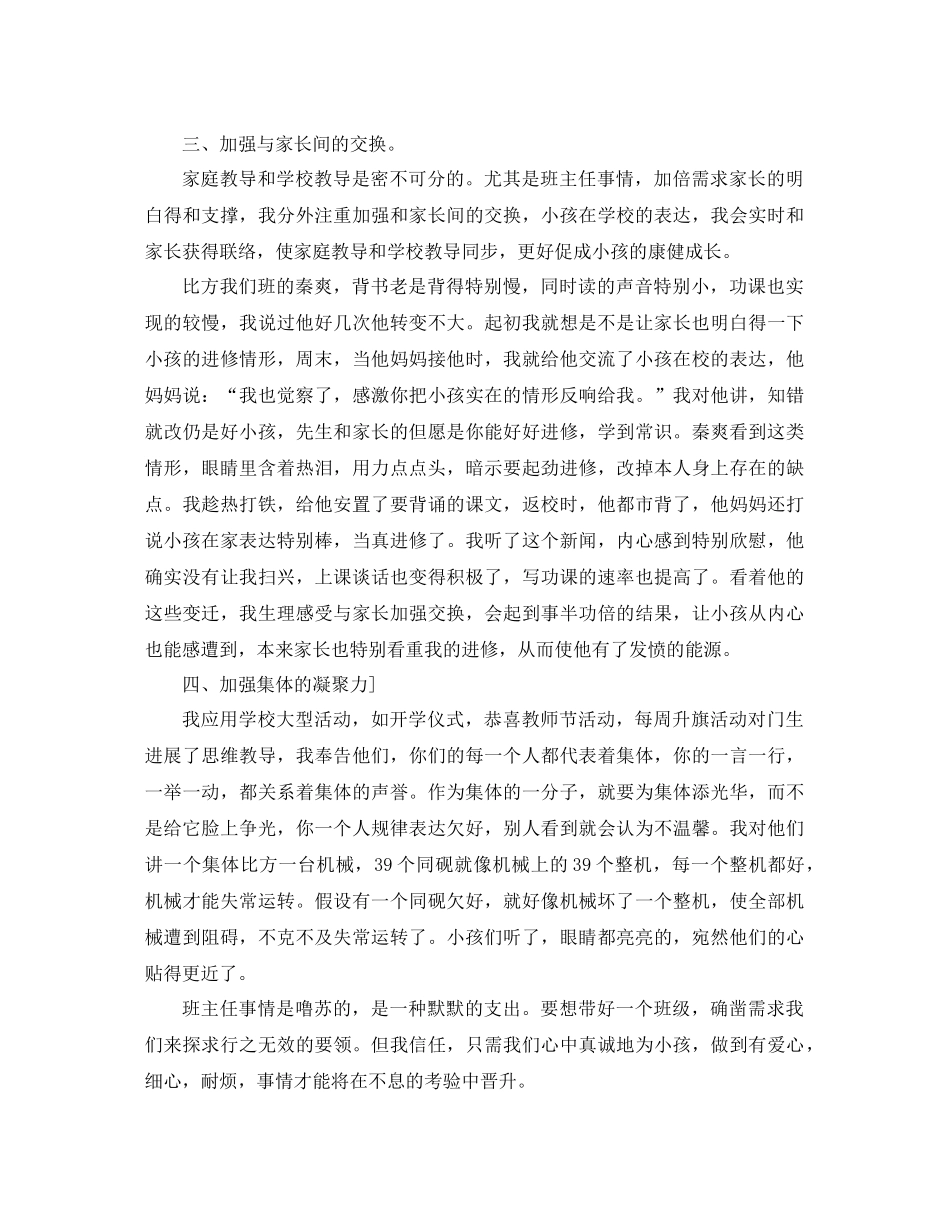 三、加强与家长间的交换。

家庭教导和学校教导是密不可分的。尤其是班主任事情，加倍需求家长的明白得和支撑，我分外注重加强和家长间的交换，小孩在学校的表达，我会实时和家长获得联络，使家庭教导和学校教导同步，更好促成小孩的康健成长。

比方我们班的秦爽，背书老是背得特别慢，同时读的声音特别小，功课也实现的较慢，我说过他好几次他转变不大。起初我就想是不是让家长也明白得一下小孩的进修情形，周末，当他妈妈接他时，我就给他交流了小孩在校的表达，他妈妈说：“我也觉察了，感激你把小孩实在的情形反响给我。”我对他讲，知错就改仍是好小孩，先生和家长的但愿是你能好好进修，学到常识。秦爽看到这类情形，眼睛里含着热泪，用力点点头，暗示要起劲进修，改掉本人身上存在的缺点。我趁热打铁，给他安置了要背诵的课文，返校时，他都市背了，他妈妈还打说小孩在家表达特别棒，当真进修了。我听了这个新闻，内心感到特别欣慰，他确实没有让我扫兴，上课谈话也变得积极了，写功课的速率也提高了。看着他的这些变迁，我生理感受与家长加强交换，会起到事半功倍的结果，让小孩从内心也能感遭到，本来家长也特别看重我的进修，从而使他有了发愤的能源。

四、加强集体的凝聚力]

我应用学校大型活动，如开学仪式，恭喜教师节活动，每周升旗活动对门生进展了思维教导，我奉告他们，你们的每一个人都代表着集体，你的一言一行，一举一动，都关系着集体的声誉。作为集体的一分子，就要为集体添光华，而不是给它脸上争光，你一个人规律表达欠好，别人看到就会认为不温馨。我对他们讲一个集体比方一台机械，39个同砚就像机械上的39个整机，每一个整机都好，机械才能失常运转。假设有一个同砚欠好，就好像机械坏了一个整机，使全部机械遭到阻碍，不克不及失常运转了。小孩们听了，眼睛都亮亮的，宛然他们的心贴得更近了。

班主任事情是噜苏的，是一种默默的支出。要想带好一个班级，确凿需求我们来探求行之无效的要领。但我信任，只需我们心中真诚地为小孩，做到有爱心，细心，耐烦，事情才能将在不息的考验中晋升。